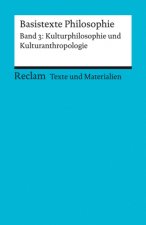 Basistexte Philosophie

Band 3: Kulturphilosophie und Kulturanthropologie

Reclam Texte und Materialien